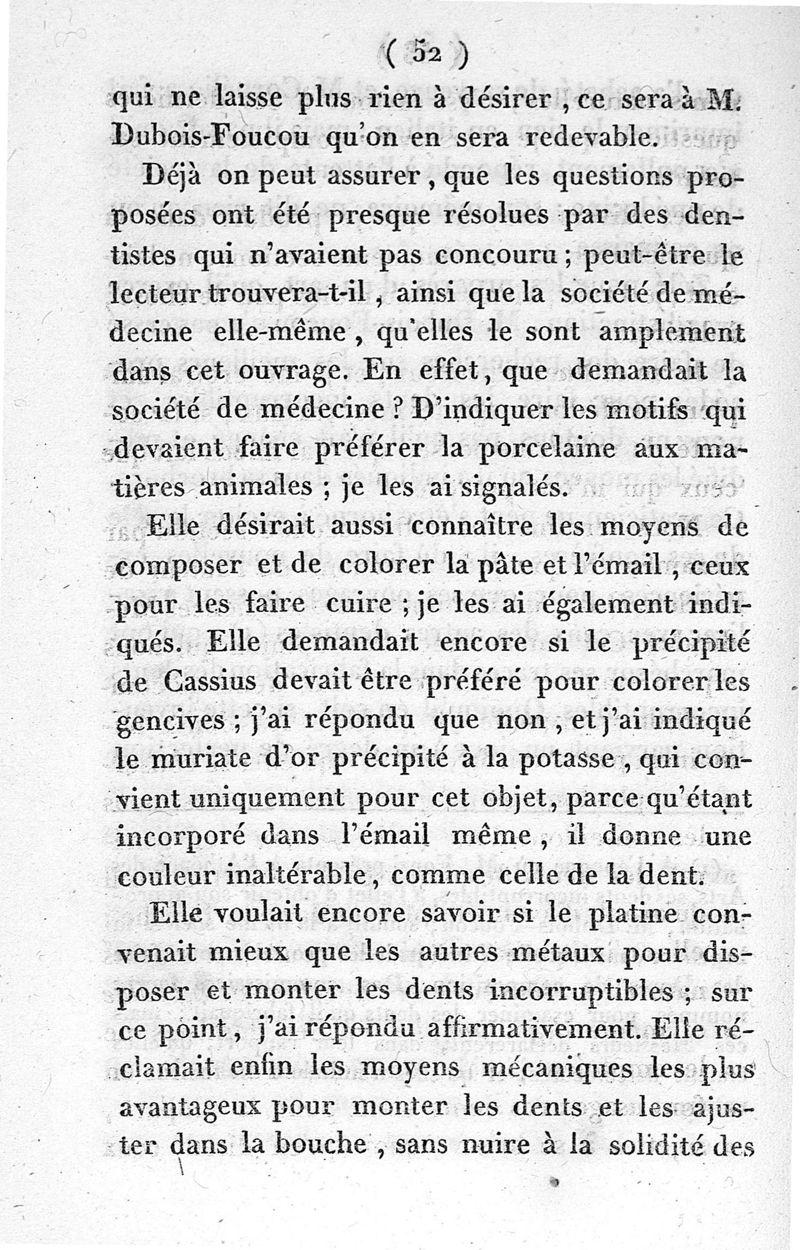 ( 52 )

qui ne laisse plus rien à désirer, ce sera à M. Dubois-Foucou qu'on en sera redevable.

Déjà on peut assurer, que les questions proposées ont été presque résolues par des dentistes qui n'avaient pas concouru ; peut-être le lecteur trouvera-t-il, ainsi que la société de médecine elle-même, qu'elles le sont amplement dans cet ouvrage. En effet, que demandait la société de médecine ? D'indiquer les motifs qui devaient faire préférer la porcelaine aux matières animales ; je les ai signalés.

Elle désirait aussi connaître les moyens de composer et de colorer la pâte et l'émail, ceux pour les faire cuire ; je les ai également indiqués. Elle demandait encore si le précipité de Cassius devait être préféré pour colorer les gencives ; j'ai répondu que non, et j'ai indiqué le muriate d'or précipité à la potasse, qui convient uniquement pour cet objet, parce qu'étant incorporé dans l'émail même, il donne une couleur inaltérable, comme celle de la dent.

Elle voulait encore savoir si le platine convenait mieux que les autres métaux pour disposer et monter les dents incorruptibles ; sur ce point, j'ai répondu affirmativement. Elle réclamait enfin les moyens mécaniques les plus avantageux pour monter les dents et les ajuster dans la bouche, sans nuire à la solidité des